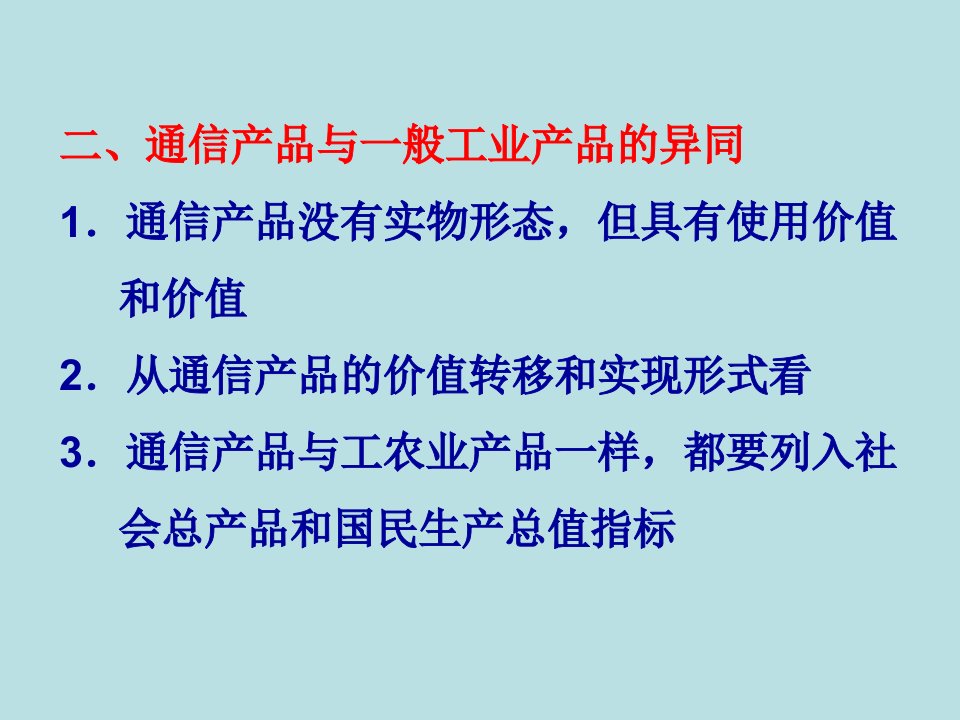 二、通信产品与一般工业产品的异同

1．通信产品没有实物形态，但具有使用价值和价值

2．从通信产品的价值转移和实现形式看

3．通信产品与工农业产品一样，都要列入社会总产品和国民生产总值指标